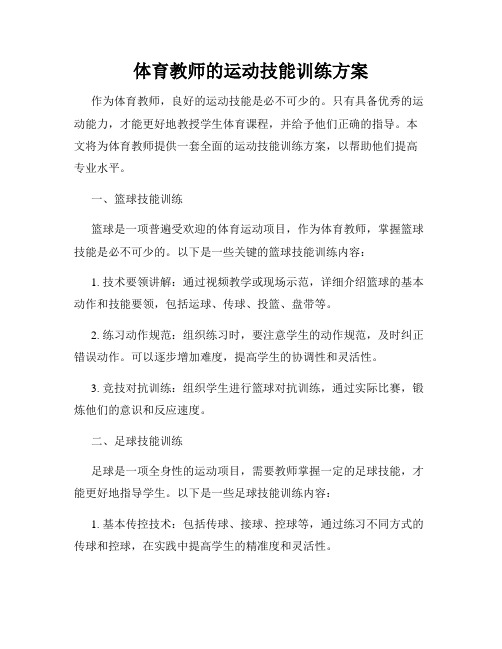 体育教师的运动技能训练方案

作为体育教师，良好的运动技能是必不可少的。只有具备优秀的运动能力，才能更好地教授学生体育课程，并给予他们正确的指导。本文将为体育教师提供一套全面的运动技能训练方案，以帮助他们提高专业水平。

一、篮球技能训练

篮球是一项普遍受欢迎的体育运动项目，作为体育教师，掌握篮球技能是必不可少的。以下是一些关键的篮球技能训练内容：

1. 技术要领讲解：通过视频教学或现场示范，详细介绍篮球的基本动作和技能要领，包括运球、传球、投篮、盘带等。

2. 练习动作规范：组织练习时，要注意学生的动作规范，及时纠正错误动作。可以逐步增加难度，提高学生的协调性和灵活性。

3. 竞技对抗训练：组织学生进行篮球对抗训练，通过实际比赛，锻炼他们的意识和反应速度。

二、足球技能训练

足球是一项全身性的运动项目，需要教师掌握一定的足球技能，才能更好地指导学生。以下是一些足球技能训练内容：

1. 基本传控技术：包括传球、接球、控球等，通过练习不同方式的传球和控球，在实践中提高学生的精准度和灵活性。